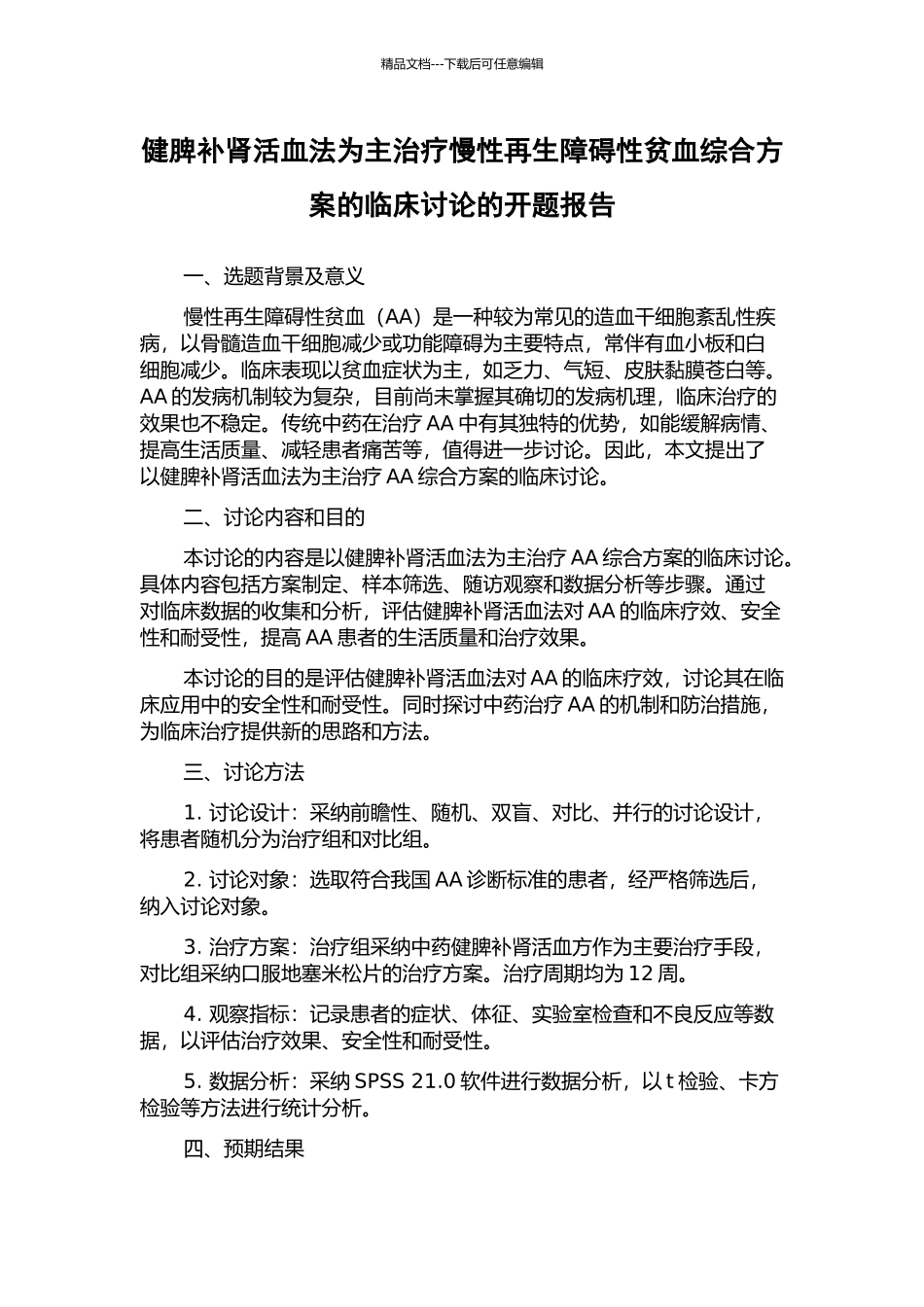 精品文档---下载后可任意编辑

健脾补肾活血法为主治疗慢性再生障碍性贫血综合方案的临床讨论的开题报告

一、选题背景及意义

慢性再生障碍性贫血（AA）是一种较为常见的造血干细胞紊乱性疾病，以骨髓造血干细胞减少或功能障碍为主要特点，常伴有血小板和白细胞减少。临床表现以贫血症状为主，如乏力、气短、皮肤黏膜苍白等。AA 的发病机制较为复杂，目前尚未掌握其确切的发病机理，临床治疗的效果也不稳定。传统中药在治疗 AA 中有其独特的优势，如能缓解病情、提高生活质量、减轻患者痛苦等，值得进一步讨论。因此，本文提出了以健脾补肾活血法为主治疗 AA 综合方案的临床讨论。

二、讨论内容和目的

本讨论的内容是以健脾补肾活血法为主治疗 AA 综合方案的临床讨论。具体内容包括方案制定、样本筛选、随访观察和数据分析等步骤。通过对临床数据的收集和分析，评估健脾补肾活血法对 AA 的临床疗效、安全性和耐受性，提高 AA 患者的生活质量和治疗效果。

本讨论的目的是评估健脾补肾活血法对 AA 的临床疗效，讨论其在临床应用中的安全性和耐受性。同时探讨中药治疗 AA 的机制和防治措施，为临床治疗提供新的思路和方法。

三、讨论方法

1. 讨论设计：采纳前瞻性、随机、双盲、对比、并行的讨论设计，将患者随机分为治疗组和对比组。

2. 讨论对象：选取符合我国 AA 诊断标准的患者，经严格筛选后，纳入讨论对象。

3. 治疗方案：治疗组采纳中药健脾补肾活血方作为主要治疗手段，对比组采纳口服地塞米松片的治疗方案。治疗周期均为 12 周。

4. 观察指标：记录患者的症状、体征、实验室检查和不良反应等数据，以评估治疗效果、安全性和耐受性。

5. 数据分析：采纳 SPSS 21.0 软件进行数据分析，以 t 检验、卡方检验等方法进行统计分析。

四、预期结果